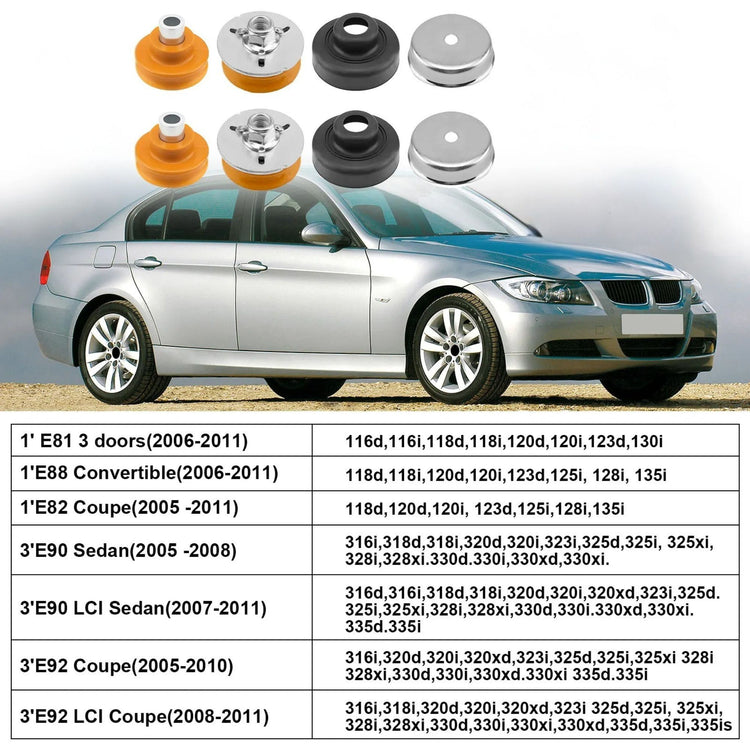 | 1' E81 3 doors(2006-2011) | 116d,116i,118d,118i,120d,120i,123d,130i |
|---|---|
| 1'E88 Convertible(2006-2011) | 118d,118i,120d,120i,123d,125i, 128i, 135i |
| 1'E82 Coupe(2005 -2011) | 118d,120d,120i, 123d,125i,128i,135i |
| 3'E90 Sedan(2005 -2008) | 316i,318d,318i,320d,320i,323i,325d,325i, 325xi, 328i,328xi.330d.330i,330xd,330xi. |
| 3'E90 LCI Sedan(2007-2011) | 316d,316i,318d,318i,320d,320i,320xd,323i,325d. 325i,325xi,328i,328xi,330d,330i.330xd,330xi. 335d.335i |
| 3'E92 Coupe(2005-2010) | 316i,320d,320i,320xd,323i,325d,325i,325xi 328i 328xi,330d,330i,330xd.330xi 335d.335i |
| 3'E92 LCI Coupe(2008-2011) | 316i,318i,320d,320i,320xd,323i 325d,325i, 325xi, 328i,328xi,330d,330i,330xi,330xd,335d,335i,335is |